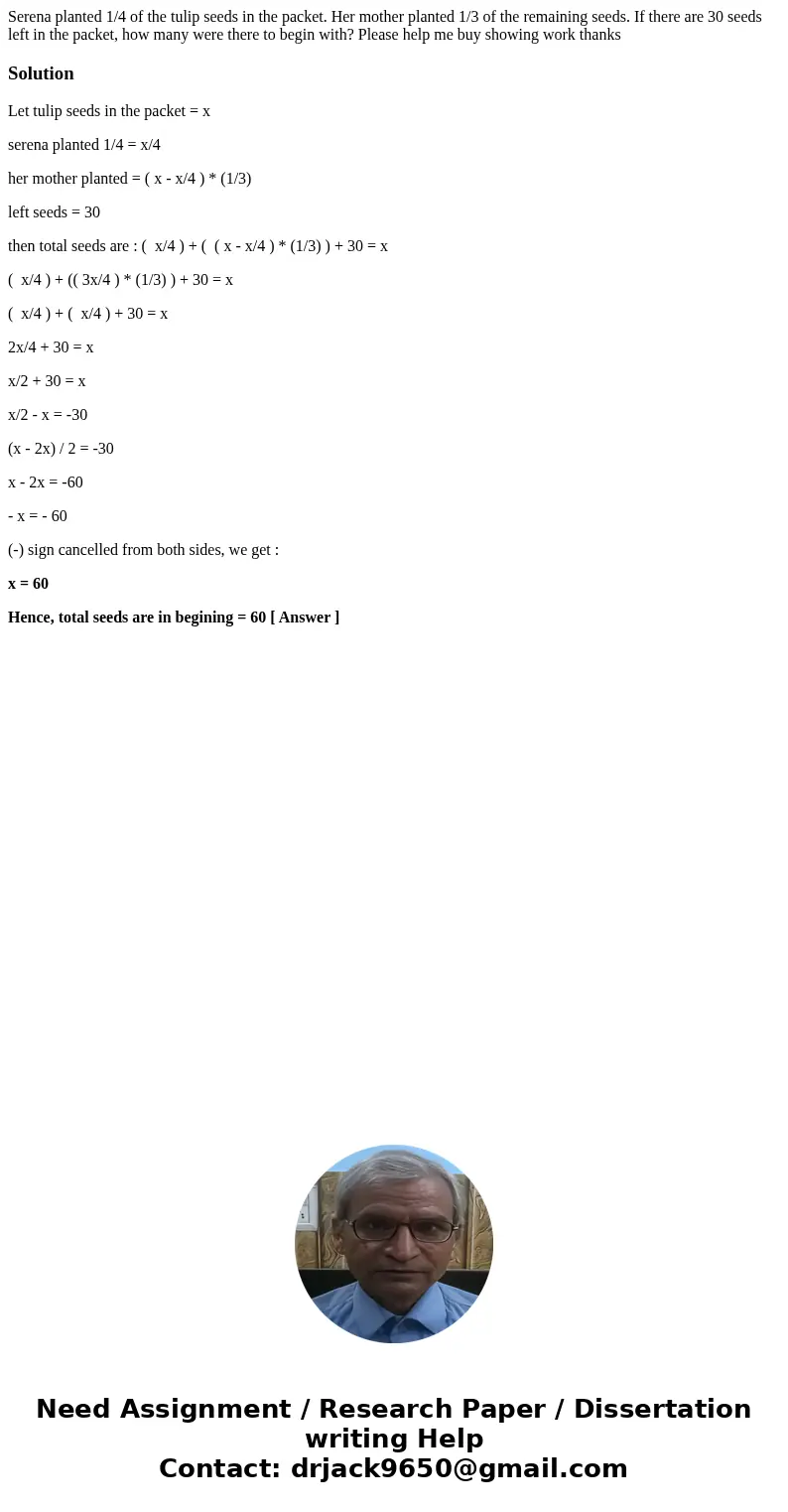 Serena planted 1/4 of the tulip seeds in the packet. Her mother planted 1/3 of the remaining seeds. If there are 30 seeds left in the packet, how many were there to begin with? Please help me buy showing work thanks

Solution

Let tulip seeds in the packet = x

serena planted 1/4 = x/4

her mother planted = ( x - x/4 ) * (1/3)

left seeds = 30

then total seeds are : ( x/4 ) + ( ( x - x/4 ) * (1/3) ) + 30 = x

( x/4 ) + (( 3x/4 ) * (1/3) ) + 30 = x

( x/4 ) + ( x/4 ) + 30 = x

2x/4 + 30 = x

x/2 + 30 = x

x/2 - x = -30

(x - 2x) / 2 = -30

x - 2x = -60

- x = - 60

(-) sign cancelled from both sides, we get :

x = 60

Hence, total seeds are in begining = 60 [ Answer ]

Need Assignment / Research Paper / Dissertation writing Help
Contact: drjack9650@gmail.com